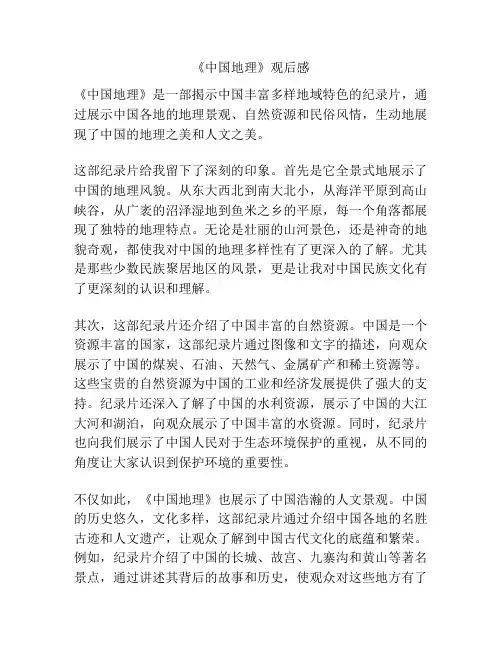 《中国地理》观后感

《中国地理》是一部揭示中国丰富多样地域特色的纪录片，通过展示中国各地的地理景观、自然资源和民俗风情，生动地展现了中国的地理之美和人文之美。

这部纪录片给我留下了深刻的印象。首先是它全景式地展示了中国的地理风貌。从东大西北到南大北小，从海洋平原到高山峡谷，从广袤的沼泽湿地到鱼米之乡的平原，每一个角落都展现了独特的地理特点。无论是壮丽的山河景色，还是神奇的地貌奇观，都使我对中国的地理多样性有了更深入的了解。尤其是那些少数民族聚居地区的风景，更是让我对中国民族文化有了更深刻的认识和理解。

其次，这部纪录片还介绍了中国丰富的自然资源。中国是一个资源丰富的国家，这部纪录片通过图像和文字的描述，向观众展示了中国的煤炭、石油、天然气、金属矿产和稀土资源等。这些宝贵的自然资源为中国的工业和经济发展提供了强大的支持。纪录片还深入了解了中国的水利资源，展示了中国的大江大河和湖泊，向观众展示了中国丰富的水资源。同时，纪录片也向我们展示了中国人民对于生态环境保护的重视，从不同的角度让大家认识到保护环境的重要性。

不仅如此，《中国地理》也展示了中国浩瀚的人文景观。中国的历史悠久，文化多样，这部纪录片通过介绍中国各地的名胜古迹和人文遗产，让观众了解到中国古代文化的底蕴和繁荣。例如，纪录片介绍了中国的长城、故宫、九寨沟和黄山等著名景点，通过讲述其背后的故事和历史，使观众对这些地方有了